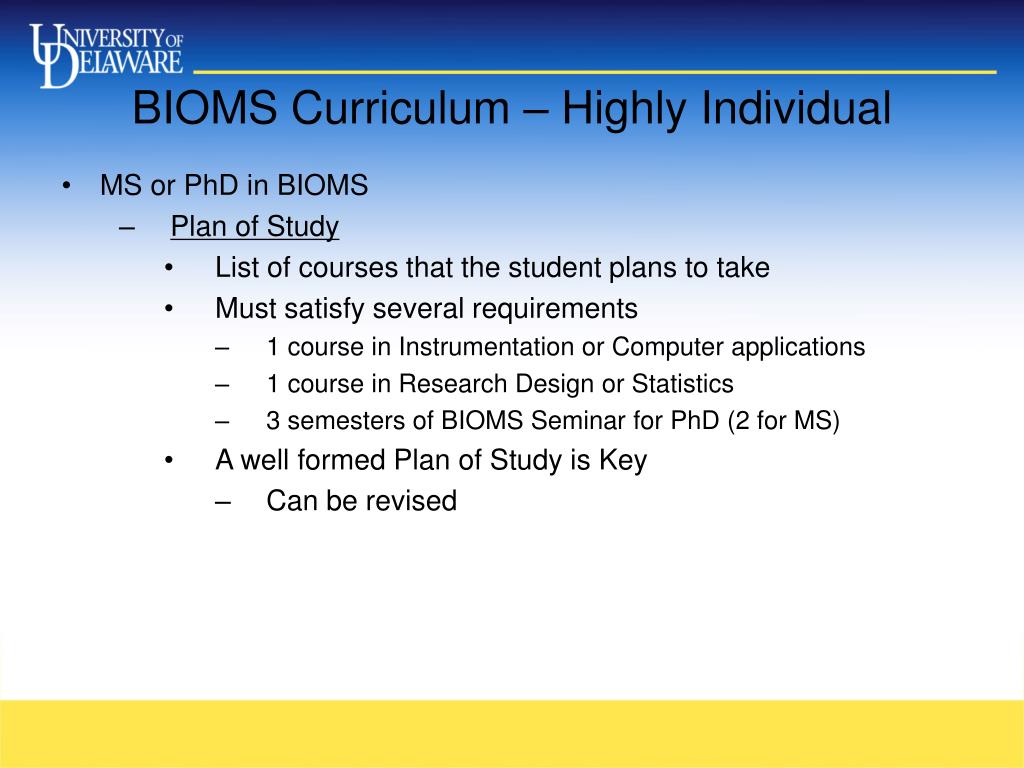 UNIVERSITY OF DELAWARE

BIOMS Curriculum – Highly Individual

• MS or PhD in BIOMS
  – Plan of Study
    • List of courses that the student plans to take
    • Must satisfy several requirements
      – 1 course in Instrumentation or Computer applications
      – 1 course in Research Design or Statistics
      – 3 semesters of BIOMS Seminar for PhD (2 for MS)
    • A well formed Plan of Study is Key
      – Can be revised